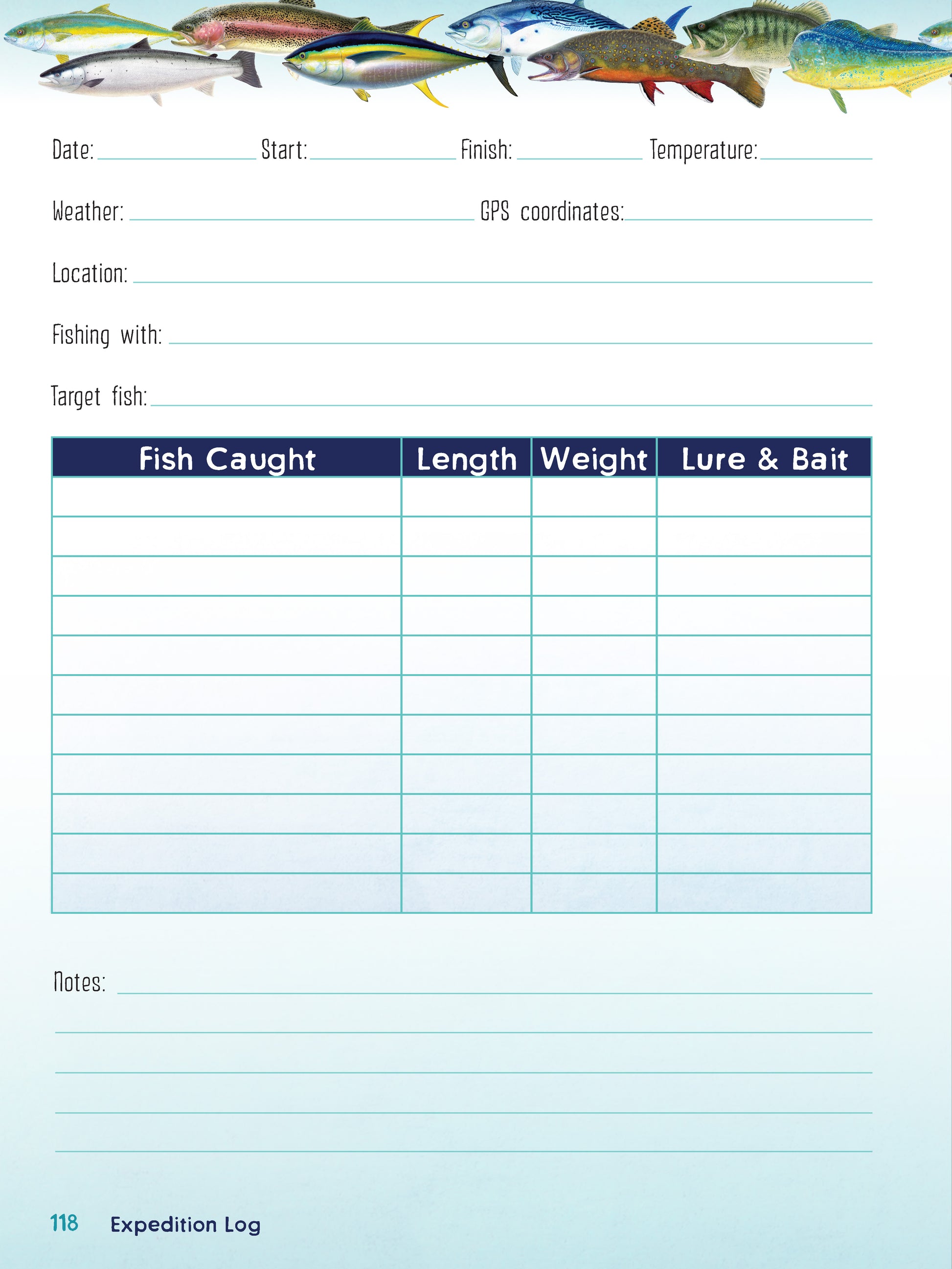 Date: Start: Finish: Temperature:

Weather: GPS coordinates:

Location:

Fishing with:

Target fish:

| Fish Caught | Length | Weight | Lure & Bait |
|---|---|---|---|
| | | | |
| | | | |
| | | | |
| | | | |
| | | | |
| | | | |
| | | | |
| | | | |
| | | | |
| | | | |
| | | | |

Notes:

118 Expedition Log